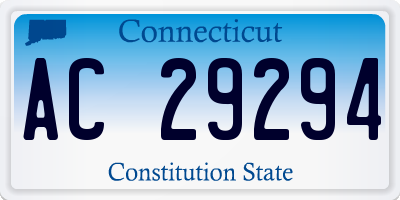 Connecticut

AC 29294

Constitution State